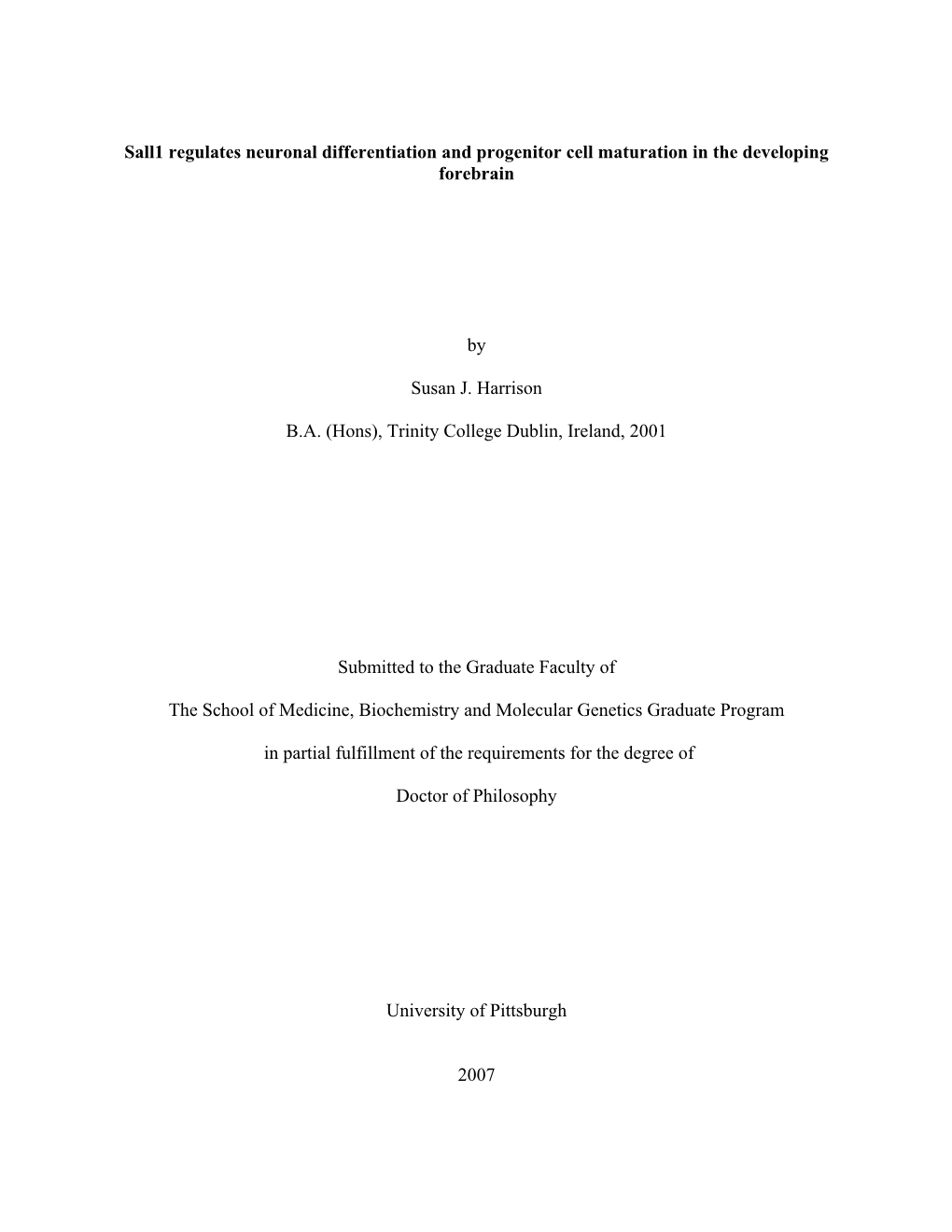 Sall1 regulates neuronal differentiation and progenitor cell maturation in the developing forebrain

by

Susan J. Harrison

B.A. (Hons), Trinity College Dublin, Ireland, 2001

Submitted to the Graduate Faculty of

The School of Medicine, Biochemistry and Molecular Genetics Graduate Program

in partial fulfillment of the requirements for the degree of

Doctor of Philosophy

University of Pittsburgh

2007